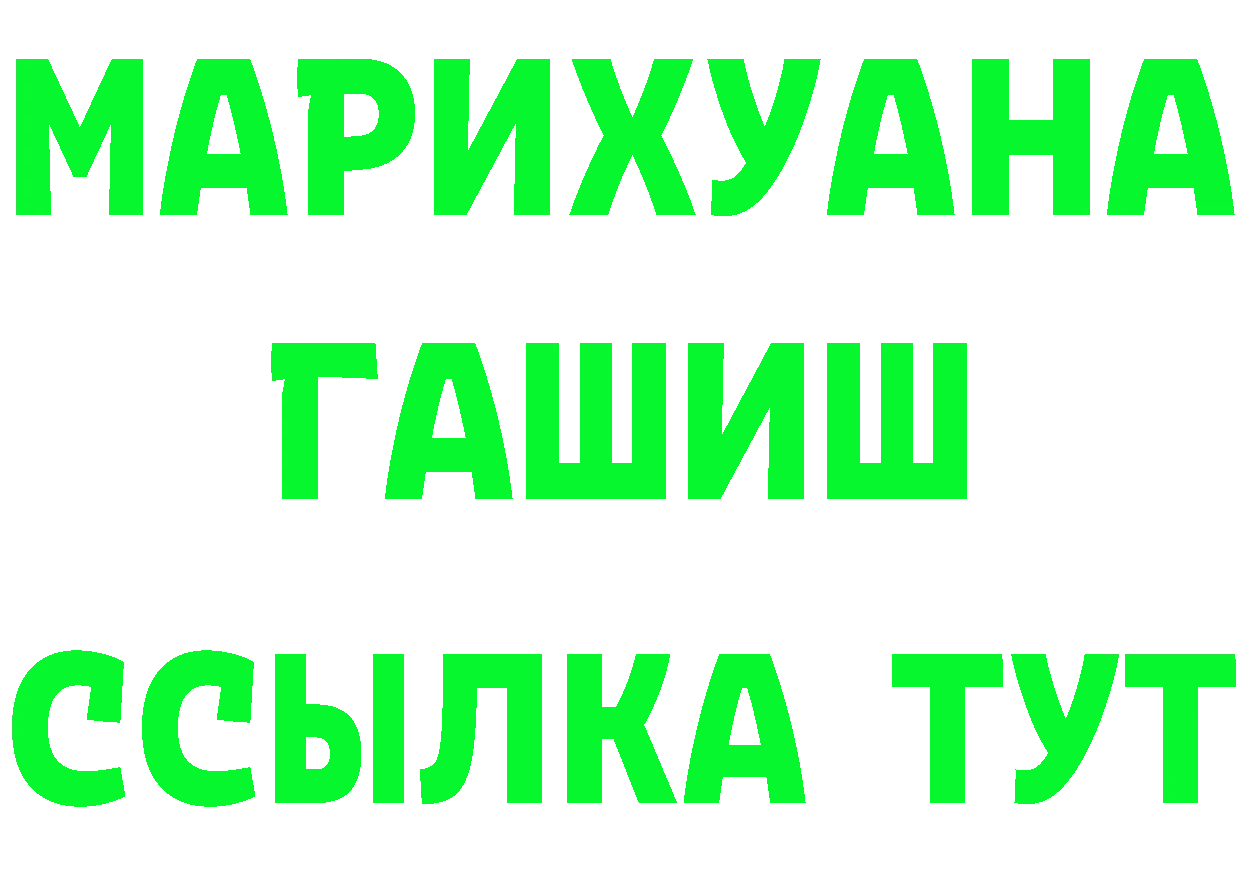 МАРИХУАНА
ГАШИШ
ССЫЛКА ТУТ